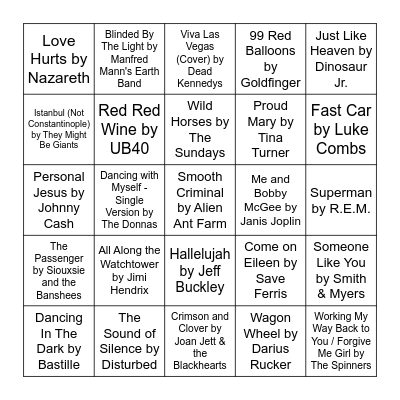 | | | | | |
|---|---|---|---|---|
| Love Hurts by Nazareth | Blinded By The Light by Manfred Mann's Earth Band | Viva Las Vegas (Cover) by Dead Kennedys | 99 Red Balloons by Goldfinger | Just Like Heaven by Dinosaur Jr. |
| Istanbul (Not Constantinople) by They Might Be Giants | Red Red Wine by UB40 | Wild Horses by The Sundays | Proud Mary by Tina Turner | Fast Car by Luke Combs |
| Personal Jesus by Johnny Cash | Dancing with Myself - Single Version by The Donnas | Smooth Criminal by Alien Ant Farm | Me and Bobby McGee by Janis Joplin | Superman by R.E.M. |
| The Passenger by Siouxsie and the Banshees | All Along the Watchtower by Jimi Hendrix | Hallelujah by Jeff Buckley | Come on Eileen by Save Ferris | Someone Like You by Smith & Myers |
| Dancing In The Dark by Bastille | The Sound of Silence by Disturbed | Crimson and Clover by Joan Jett & the Blackhearts | Wagon Wheel by Darius Rucker | Working My Way Back to You / Forgive Me Girl by The Spinners |